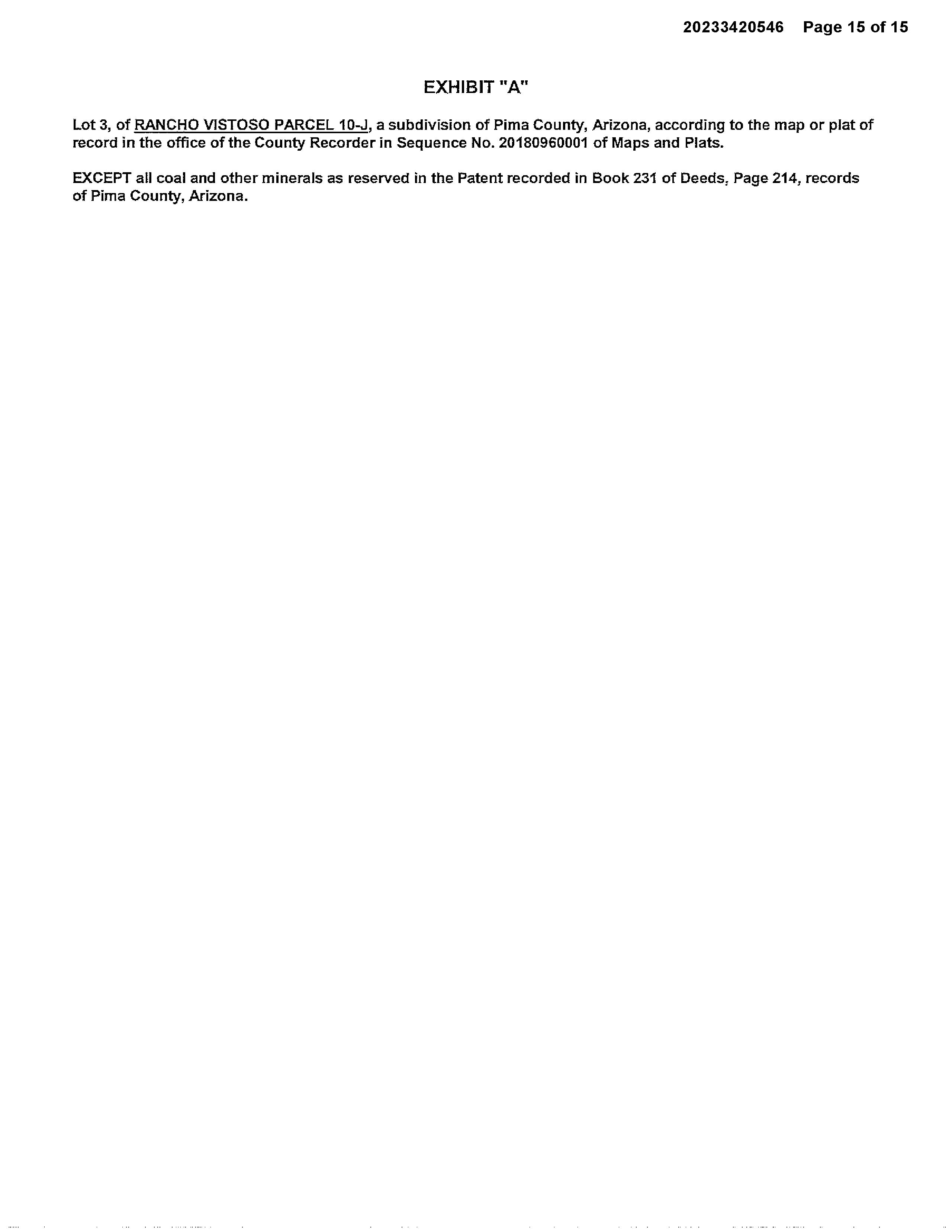 20233420546 Page 15 of 15

EXHIBIT "A"

Lot 3, of RANCHO VISTOSO PARCEL 10-J, a subdivision of Pima County, Arizona, according to the map or plat of record in the office of the County Recorder in Sequence No. 20180960001 of Maps and Plats.

EXCEPT all coal and other minerals as reserved in the Patent recorded in Book 231 of Deeds, Page 214, records of Pima County, Arizona.